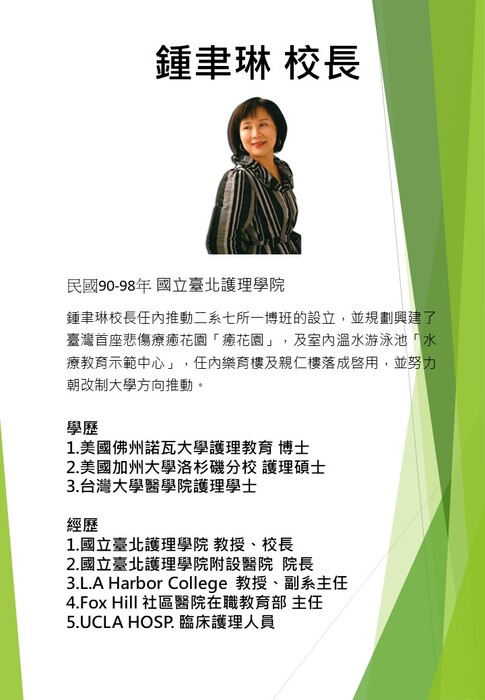 鍾聿琳 校長

民國90-98年 國立臺北護理學院

鍾聿琳校長任內推動二系七所一博班的設立，並規劃興建了臺灣首座悲傷療癒花園「癒花園」，及室內溫水游泳池「水療教育示範中心」，任內樂育樓及親仁樓落成啓用，並努力朝改制大學方向推動。

學歷
1.美國佛州諾瓦大學護理教育 博士
2.美國加州大學洛杉磯分校 護理碩士
3.台灣大學醫學院護理學士

經歷
1.國立臺北護理學院 教授、校長
2.國立臺北護理學院附設醫院 院長
3.L.A Harbor College 教授、副系主任
4.Fox Hill 社區醫院在職教育部 主任
5.UCLA HOSP. 臨床護理人員